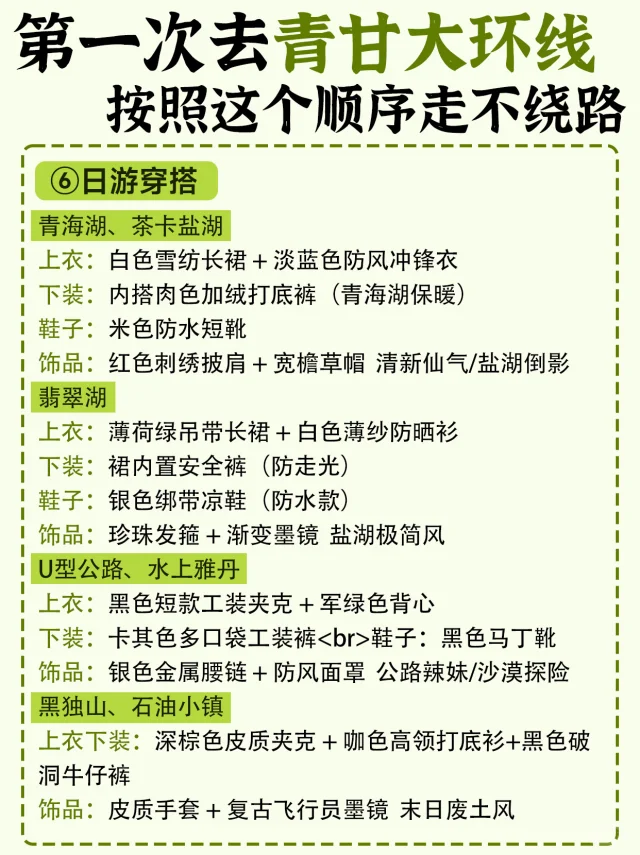 第一次去青甘大环线
按照这个顺序走不绕路

⑥日游穿搭

青海湖、茶卡盐湖
上衣：白色雪纺长裙 + 淡蓝色防风冲锋衣
下装：内搭肉色加绒打底裤（青海湖保暖）
鞋子：米色防水短靴
饰品：红色刺绣披肩 + 宽檐草帽 清新仙气/盐湖倒影

翡翠湖
上衣：薄荷绿吊带长裙 + 白色薄纱防晒衫
下装：裙内置安全裤（防走光）
鞋子：银色绑带凉鞋（防水款）
饰品：珍珠发箍 + 渐变墨镜 盐湖极简风

U型公路、水上雅丹
上衣：黑色短款工装夹克 + 军绿色背心
下装：卡其色多口袋工装裤<br>鞋子：黑色马丁靴
饰品：银色金属腰链 + 防风面罩 公路辣妹/沙漠探险

黑独山、石油小镇
上衣下装：深棕色皮质夹克 + 咖色高领打底衫+黑色破洞牛仔裤
饰品：皮质手套 + 复古飞行员墨镜 末日废土风